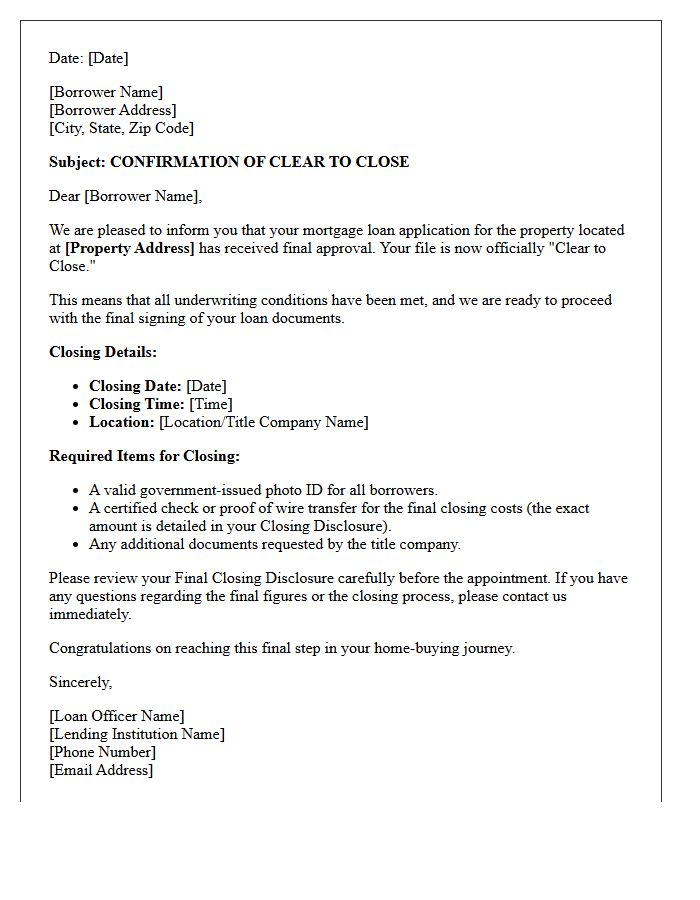 Date: [Date]

[Borrower Name]
[Borrower Address]
[City, State, Zip Code]

Subject: CONFIRMATION OF CLEAR TO CLOSE

Dear [Borrower Name],

We are pleased to inform you that your mortgage loan application for the property located at [Property Address] has received final approval. Your file is now officially "Clear to Close."

This means that all underwriting conditions have been met, and we are ready to proceed with the final signing of your loan documents.

Closing Details:

• Closing Date: [Date]
• Closing Time: [Time]
• Location: [Location/Title Company Name]

Required Items for Closing:

• A valid government-issued photo ID for all borrowers.
• A certified check or proof of wire transfer for the final closing costs (the exact amount is detailed in your Closing Disclosure).
• Any additional documents requested by the title company.

Please review your Final Closing Disclosure carefully before the appointment. If you have any questions regarding the final figures or the closing process, please contact us immediately.

Congratulations on reaching this final step in your home-buying journey.

Sincerely,

[Loan Officer Name]
[Lending Institution Name]
[Phone Number]
[Email Address]